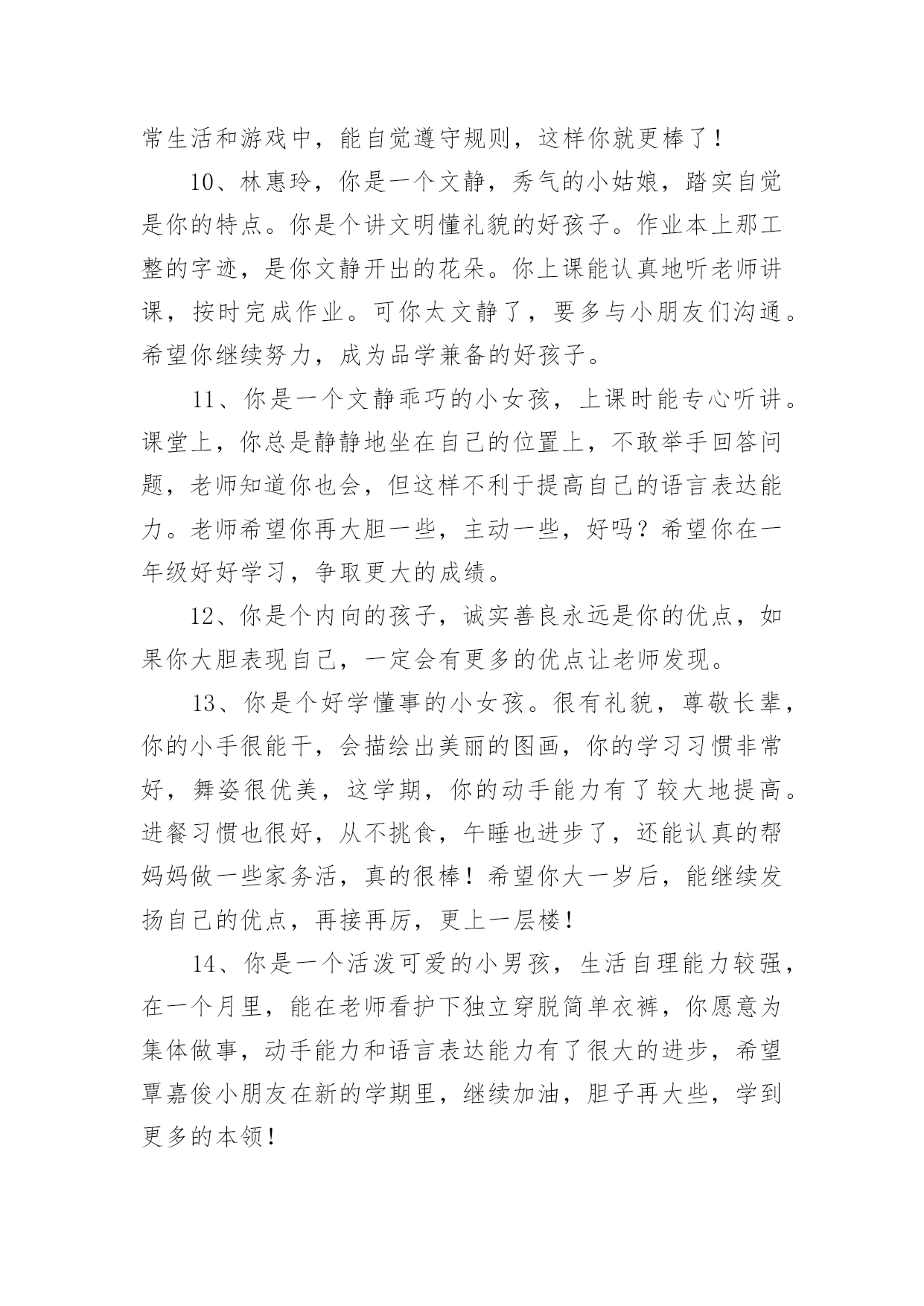 常生活和游戏中，能自觉遵守规则，这样你就更棒了！

10、林惠玲，你是一个文静，秀气的小姑娘，踏实自觉是你的特点。你是个讲文明懂礼貌的好孩子。作业本上那工整的字迹，是你文静开出的花朵。你上课能认真地听老师讲课，按时完成作业。可你太文静了，要多与小朋友们沟通。希望你继续努力，成为品学兼备的好孩子。

11、你是一个文静乖巧的小女孩，上课时能专心听讲。课堂上，你总是静静地坐在自己的位置上，不敢举手回答问题，老师知道你也会，但这样不利于提高自己的语言表达能力。老师希望你再大胆一些，主动一些，好吗？希望你在一年级好好学习，争取更大的成绩。

12、你是个内向的孩子，诚实善良永远是你的优点，如果你大胆表现自己，一定会有更多的优点让老师发现。

13、你是个好学懂事的小女孩。很有礼貌，尊敬长辈，你的小手很能干，会描绘出美丽的图画，你的学习习惯非常好，舞姿很优美，这学期，你的动手能力有了较大地提高。进餐习惯也很好，从不挑食，午睡也进步了，还能认真的帮妈妈做一些家务活，真的很棒！希望你大一岁后，能继续发扬自己的优点，再接再厉，更上一层楼！

14、你是一个活泼可爱的小男孩，生活自理能力较强，在一个月里，能在老师看护下独立穿脱简单衣裤，你愿意为集体做事，动手能力和语言表达能力有了很大的进步，希望覃嘉俊小朋友在新的学期里，继续加油，胆子再大些，学到更多的本领！